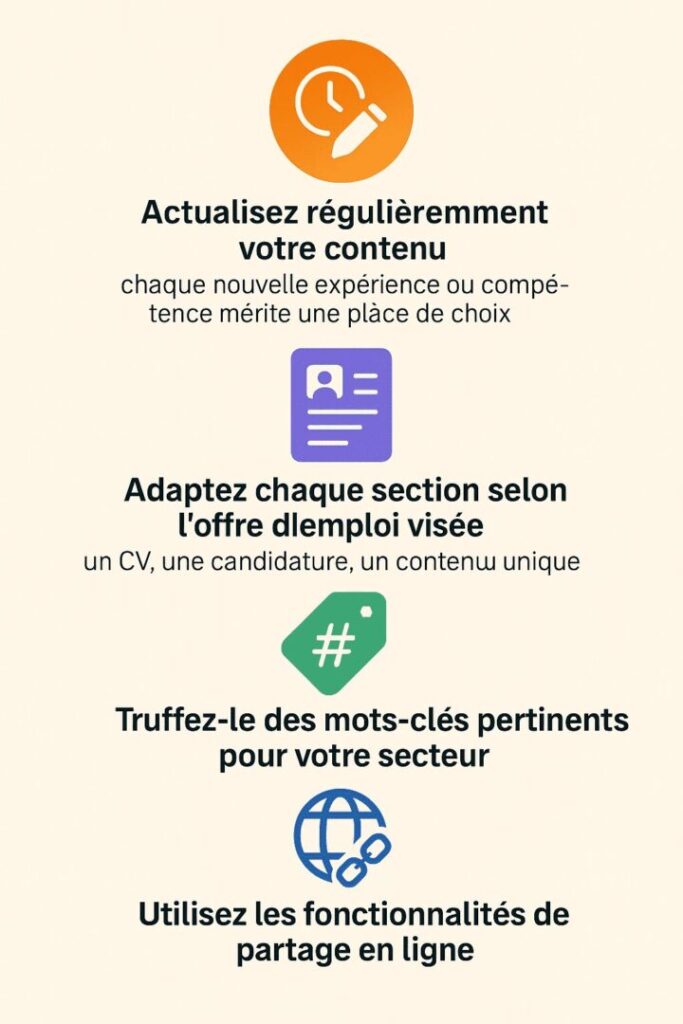 Actualisez régulièremment votre contenu

chaque nouvelle expérience ou compétence mérite une plàce de choix

Adaptez chaque section selon l'offre dlemploi visée

un CV, une candidature, un contenɯ unique

#

Truffez-le des mots-clés pertinents pour votre secteur

Utilisez les fonctionnalités de partage en ligne